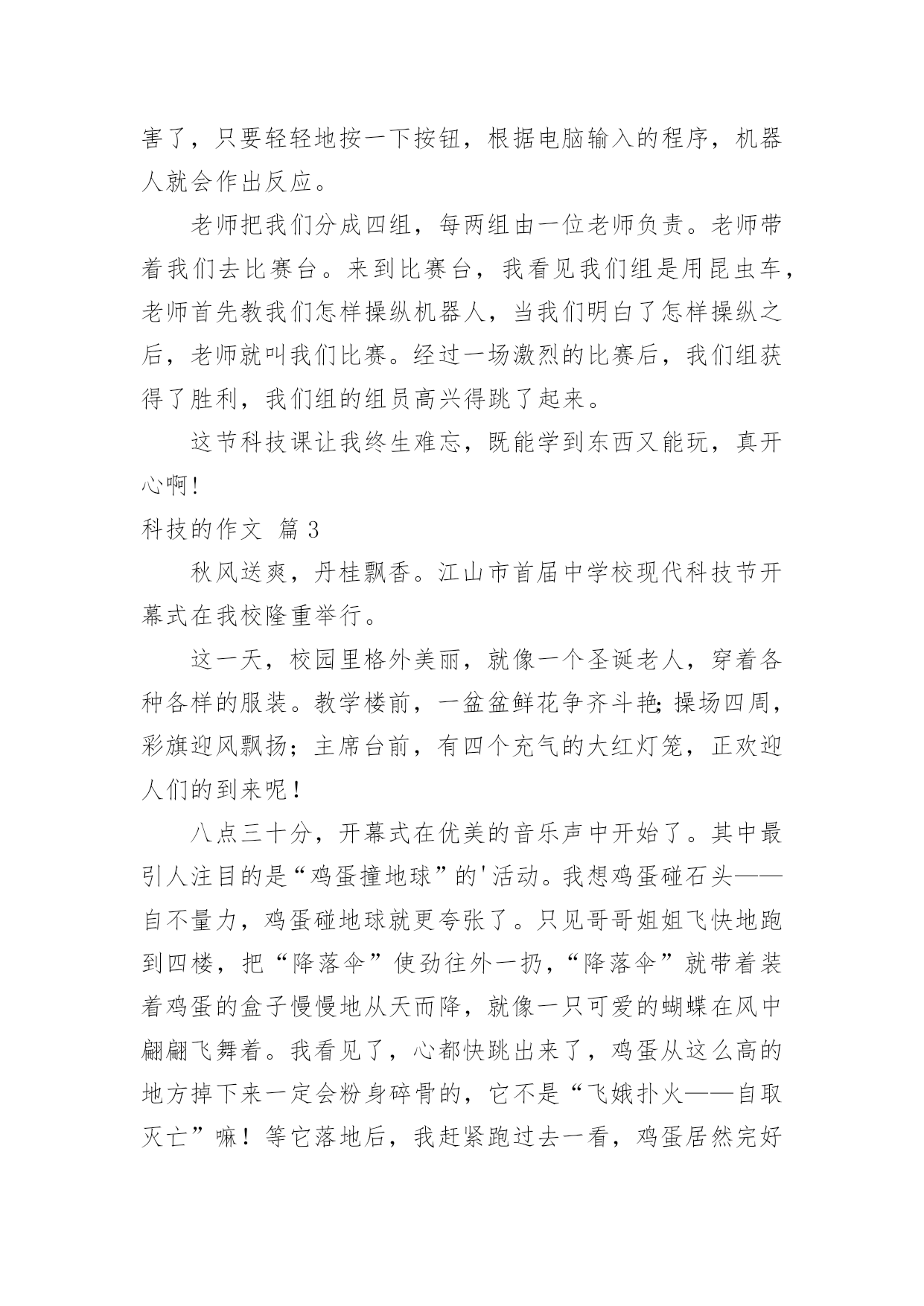 害了，只要轻轻地按一下按钮，根据电脑输入的程序，机器人就会作出反应。

老师把我们分成四组，每两组由一位老师负责。老师带着我们去比赛台。来到比赛台，我看见我们组是用昆虫车，老师首先教我们怎样操纵机器人，当我们明白了怎样操纵之后，老师就叫我们比赛。经过一场激烈的比赛后，我们组获得了胜利，我们组的组员高兴得跳了起来。

这节科技课让我终生难忘，既能学到东西又能玩，真开心啊!

科技的作文 篇3

秋风送爽，丹桂飘香。江山市首届中学校现代科技节开幕式在我校隆重举行。

这一天，校园里格外美丽，就像一个圣诞老人，穿着各种各样的服装。教学楼前，一盆盆鲜花争齐斗艳;操场四周，彩旗迎风飘扬；主席台前，有四个充气的大红灯笼，正欢迎人们的到来呢！

八点三十分，开幕式在优美的音乐声中开始了。其中最引人注目的是“鸡蛋撞地球”的'活动。我想鸡蛋碰石头——自不量力，鸡蛋碰地球就更夸张了。只见哥哥姐姐飞快地跑到四楼，把“降落伞”使劲往外一扔，“降落伞”就带着装着鸡蛋的盒子慢慢地从天而降，就像一只可爱的蝴蝶在风中翩翩飞舞着。我看见了，心都快跳出来了，鸡蛋从这么高的地方掉下来一定会粉身碎骨的，它不是“飞娥扑火——自取灭亡”嘛！等它落地后，我赶紧跑过去一看，鸡蛋居然完好